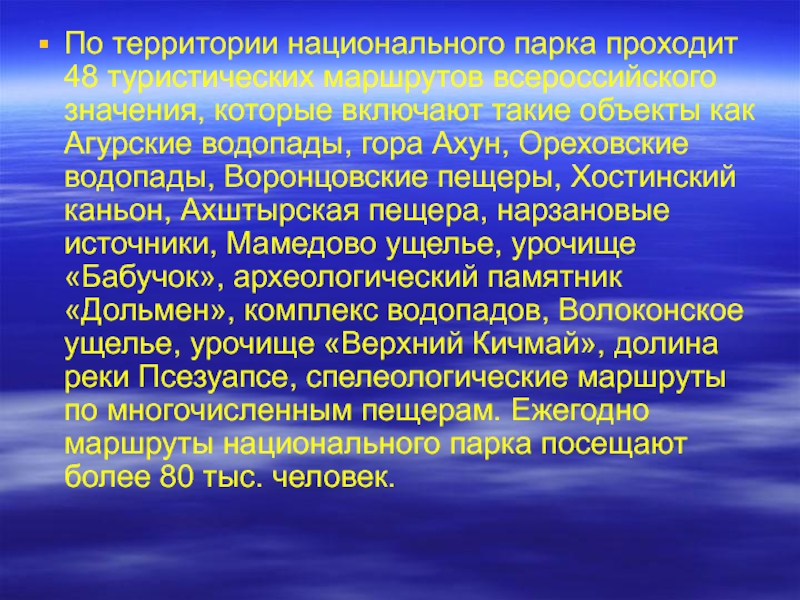 По территории национального парка проходит 48 туристических маршрутов всероссийского значения, которые включают такие объекты как Агурские водопады, гора Ахун, Ореховские водопады, Воронцовские пещеры, Хостинский каньон, Ахштырская пещера, нарзановые источники, Мамедово ущелье, урочище «Бабучок», археологический памятник «Дольмен», комплекс водопадов, Волоконское ущелье, урочище «Верхний Кичмай», долина реки Псезуапсе, спелеологические маршруты по многочисленным пещерам. Ежегодно маршруты национального парка посещают более 80 тыс. человек.